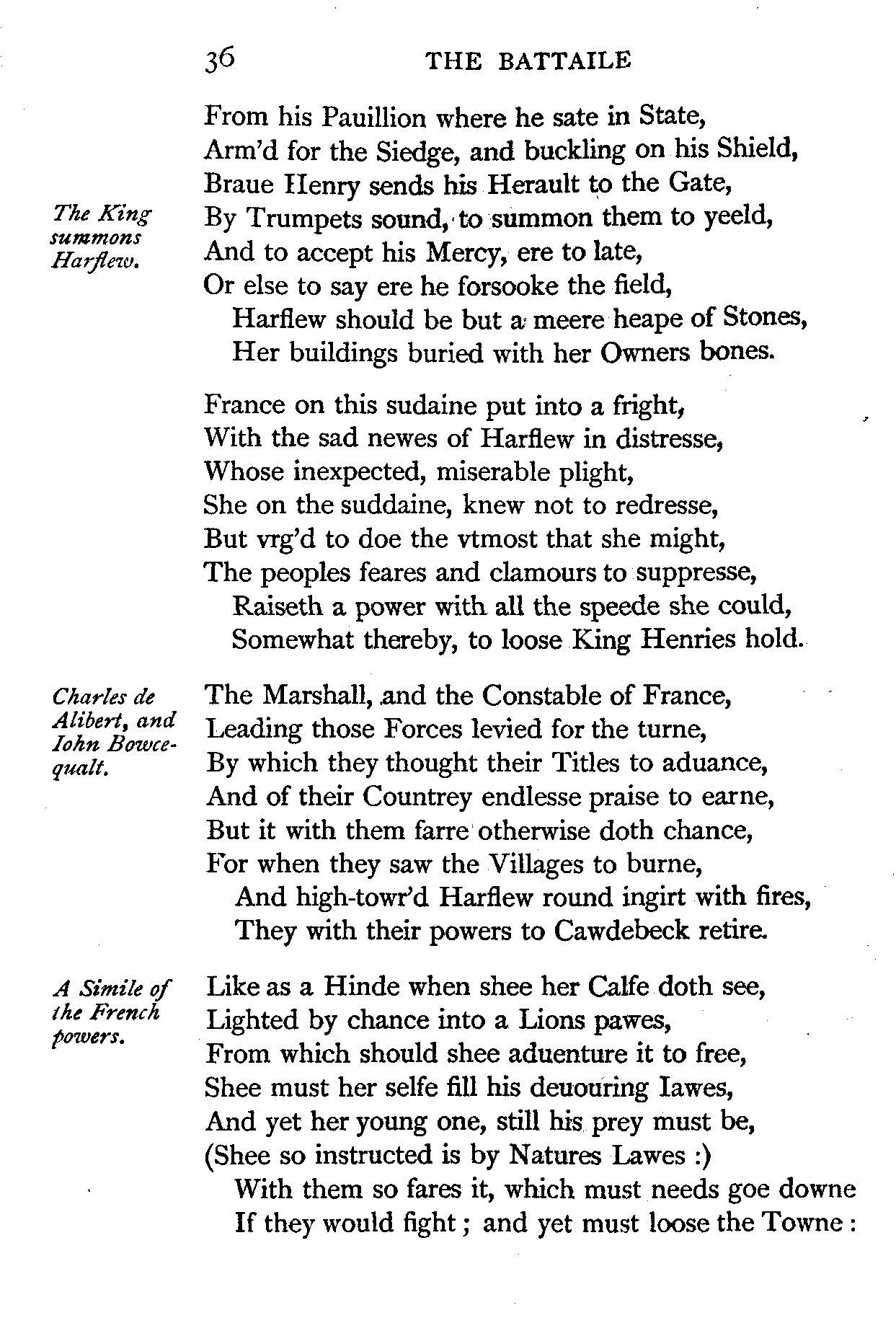 36 THE BATTAILE

From his Pauillion where he sate in State,
Arm'd for the Siedge, and buckling on his Shield,
Braue Henry sends his Herault to the Gate,
By Trumpets sound, to summon them to yeeld,
And to accept his Mercy, ere to late,
Or else to say ere he forsooke the field,
Harflew should be but a meere heape of Stones,
Her buildings buried with her Owners bones.

The King summons Harflew.

France on this sudaine put into a fright,
With the sad newes of Harflew in distresse,
Whose inexpected, miserable plight,
She on the suddaine, knew not to redresse,
But vrg'd to doe the vtmost that she might,
The peoples feares and clamours to suppresse,
Raiseth a power with all the speede she could,
Somewhat thereby, to loose King Henries hold.

The Marshall, and the Constable of France,
Leading those Forces levied for the turne,
By which they thought their Titles to aduance,
And of their Countrey endlesse praise to earne,
But it with them farre otherwise doth chance,
For when they saw the Villages to burne,
And high-towr'd Harflew round ingirt with fires,
They with their powers to Cawdebeck retire.

Charles de Alibert, and Iohn Bowcequalt.

Like as a Hinde when shee her Calfe doth see,
Lighted by chance into a Lions pawes,
From which should shee aduenture it to free,
Shee must her selfe fill his deuouring Iawes,
And yet her young one, still his prey must be,
(Shee so instructed is by Natures Lawes :)
With them so fares it, which must needs goe downe
If they would fight ; and yet must loose the Towne :

A Simile of the French powers.